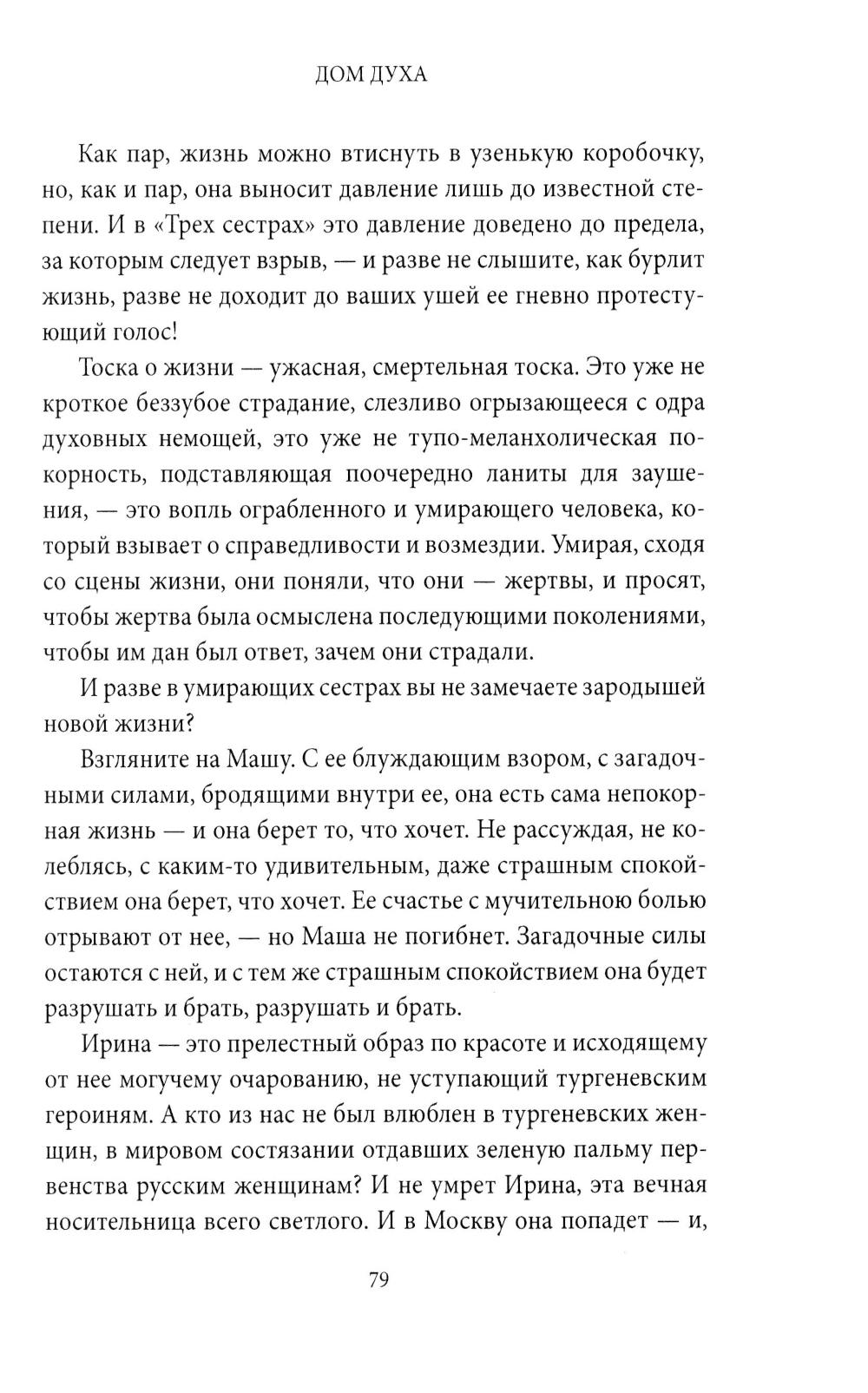 ДОМ ДУХА

Как пар, жизнь можно втиснуть в узенькую коробочку, но, как и пар, она выносит давление лишь до известной степени. И в «Трех сестрах» это давление доведено до предела, за которым следует взрыв, — и разве не слышите, как бурлит жизнь, разве не доходит до ваших ушей ее гневно протестующий голос!

Тоска о жизни — ужасная, смертельная тоска. Это уже не кроткое беззубое страдание, слезливо огрызающееся с одра духовных немощей, это уже не тупо-меланхолическая покорность, подставляющая поочередно ланиты для заушения, — это вопль ограбленного и умирающего человека, который взывает о справедливости и возмездии. Умирая, сходя со сцены жизни, они поняли, что они — жертвы, и просят, чтобы жертва была осмыслена последующими поколениями, чтобы им дан был ответ, зачем они страдали.

И разве в умирающих сестрах вы не замечаете зародышей новой жизни?

Взгляните на Машу. С ее блуждающим взором, с загадочными силами, бродящими внутри ее, она есть сама непокорная жизнь — и она берет то, что хочет. Не рассуждая, не колеблясь, с каким-то удивительным, даже страшным спокойствием она берет, что хочет. Ее счастье с мучительною болью отрывают от нее, — но Маша не погибнет. Загадочные силы остаются с ней, и с тем же страшным спокойствием она будет разрушать и брать, разрушать и брать.

Ирина — это прелестный образ по красоте и исходящему от нее могучему очарованию, не уступающий тургеневским героиням. А кто из нас не был влюблен в тургеневских женщин, в мировом состязании отдавших зеленую пальму первенства русским женщинам? И не умрет Ирина, эта вечная носительница всего светлого. И в Москву она попадет — и,

79